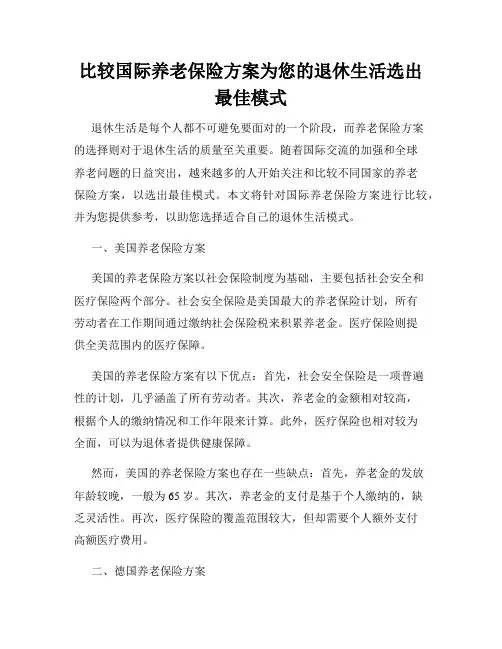 比较国际养老保险方案为您的退休生活选出最佳模式

退休生活是每个人都不可避免要面对的一个阶段，而养老保险方案的选择则对于退休生活的质量至关重要。随着国际交流的加强和全球养老问题的日益突出，越来越多的人开始关注和比较不同国家的养老保险方案，以选出最佳模式。本文将针对国际养老保险方案进行比较，并为您提供参考，以助您选择适合自己的退休生活模式。

一、美国养老保险方案

美国的养老保险方案以社会保险制度为基础，主要包括社会安全和医疗保险两个部分。社会安全保险是美国最大的养老保险计划，所有劳动者在工作期间通过缴纳社会保险税来积累养老金。医疗保险则提供全美范围内的医疗保障。

美国的养老保险方案有以下优点：首先，社会安全保险是一项普遍性的计划，几乎涵盖了所有劳动者。其次，养老金的金额相对较高，根据个人的缴纳情况和工作年限来计算。此外，医疗保险也相对较为全面，可以为退休者提供健康保障。

然而，美国的养老保险方案也存在一些缺点：首先，养老金的发放年龄较晚，一般为65岁。其次，养老金的支付是基于个人缴纳的，缺乏灵活性。再次，医疗保险的覆盖范围较大，但却需要个人额外支付高额医疗费用。

二、德国养老保险方案